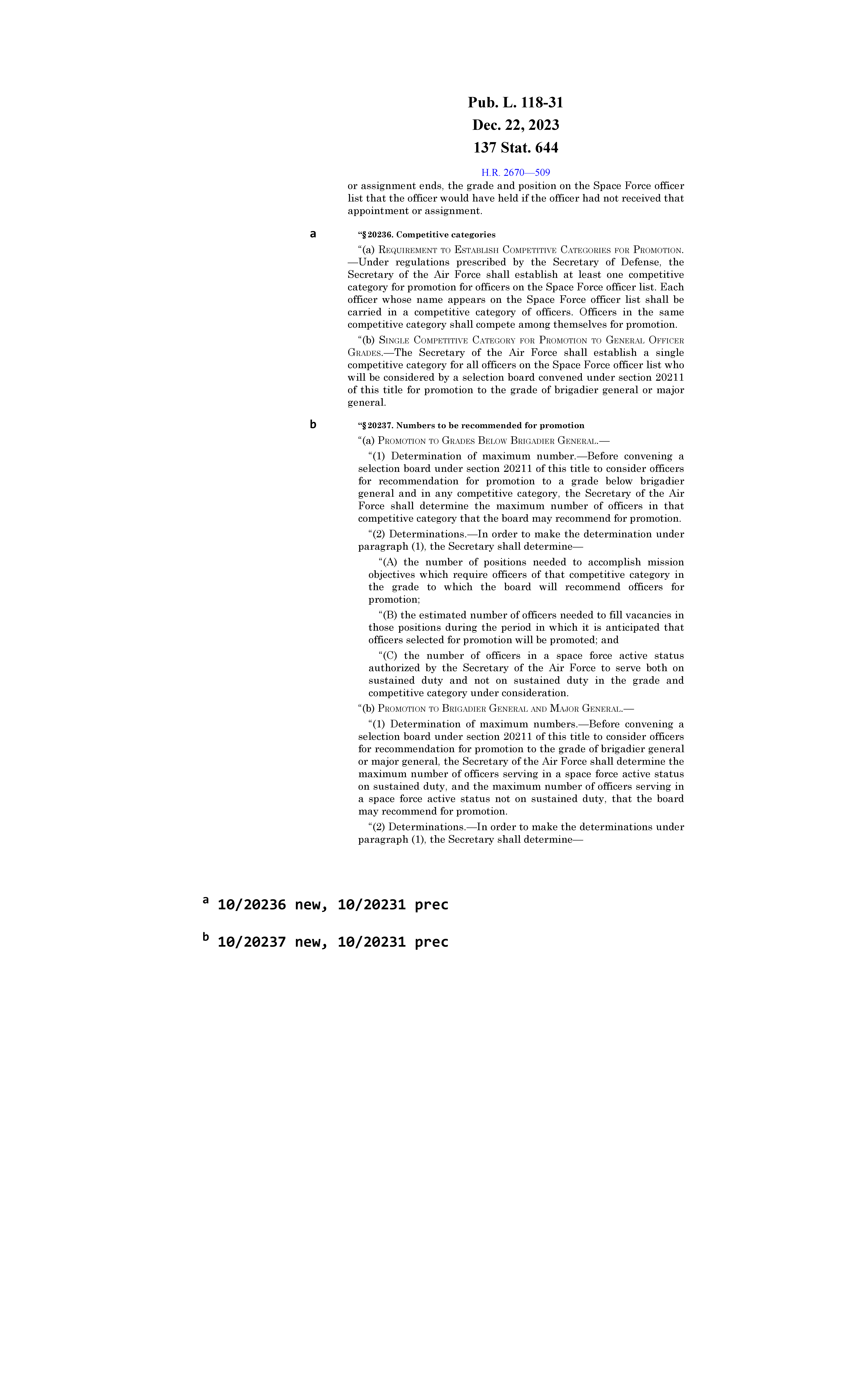 Pub. L. 118-31
Dec. 22, 2023
137 Stat. 644

H.R. 2670—509

or assignment ends, the grade and position on the Space Force officer list that the officer would have held if the officer had not received that appointment or assignment.

a

“§ 20236. Competitive categories

“(a) REQUIREMENT TO ESTABLISH COMPETITIVE CATEGORIES FOR PROMOTION.—Under regulations prescribed by the Secretary of Defense, the Secretary of the Air Force shall establish at least one competitive category for promotion for officers on the Space Force officer list. Each officer whose name appears on the Space Force officer list shall be carried in a competitive category of officers. Officers in the same competitive category shall compete among themselves for promotion.

“(b) SINGLE COMPETITIVE CATEGORY FOR PROMOTION TO GENERAL OFFICER GRADES.—The Secretary of the Air Force shall establish a single competitive category for all officers on the Space Force officer list who will be considered by a selection board convened under section 20211 of this title for promotion to the grade of brigadier general or major general.

b

“§ 20237. Numbers to be recommended for promotion

“(a) PROMOTION TO GRADES BELOW BRIGADIER GENERAL.—

“(1) Determination of maximum number.—Before convening a selection board under section 20211 of this title to consider officers for recommendation for promotion to a grade below brigadier general and in any competitive category, the Secretary of the Air Force shall determine the maximum number of officers in that competitive category that the board may recommend for promotion.

“(2) Determinations.—In order to make the determination under paragraph (1), the Secretary shall determine—

“(A) the number of positions needed to accomplish mission objectives which require officers of that competitive category in the grade to which the board will recommend officers for promotion;

“(B) the estimated number of officers needed to fill vacancies in those positions during the period in which it is anticipated that officers selected for promotion will be promoted; and

“(C) the number of officers in a space force active status authorized by the Secretary of the Air Force to serve both on sustained duty and not on sustained duty in the grade and competitive category under consideration.

“(b) PROMOTION TO BRIGADIER GENERAL AND MAJOR GENERAL.—

“(1) Determination of maximum numbers.—Before convening a selection board under section 20211 of this title to consider officers for recommendation for promotion to the grade of brigadier general or major general, the Secretary of the Air Force shall determine the maximum number of officers serving in a space force active status on sustained duty, and the maximum number of officers serving in a space force active status not on sustained duty, that the board may recommend for promotion.

“(2) Determinations.—In order to make the determinations under paragraph (1), the Secretary shall determine—

a 10/20236 new, 10/20231 prec

b 10/20237 new, 10/20231 prec